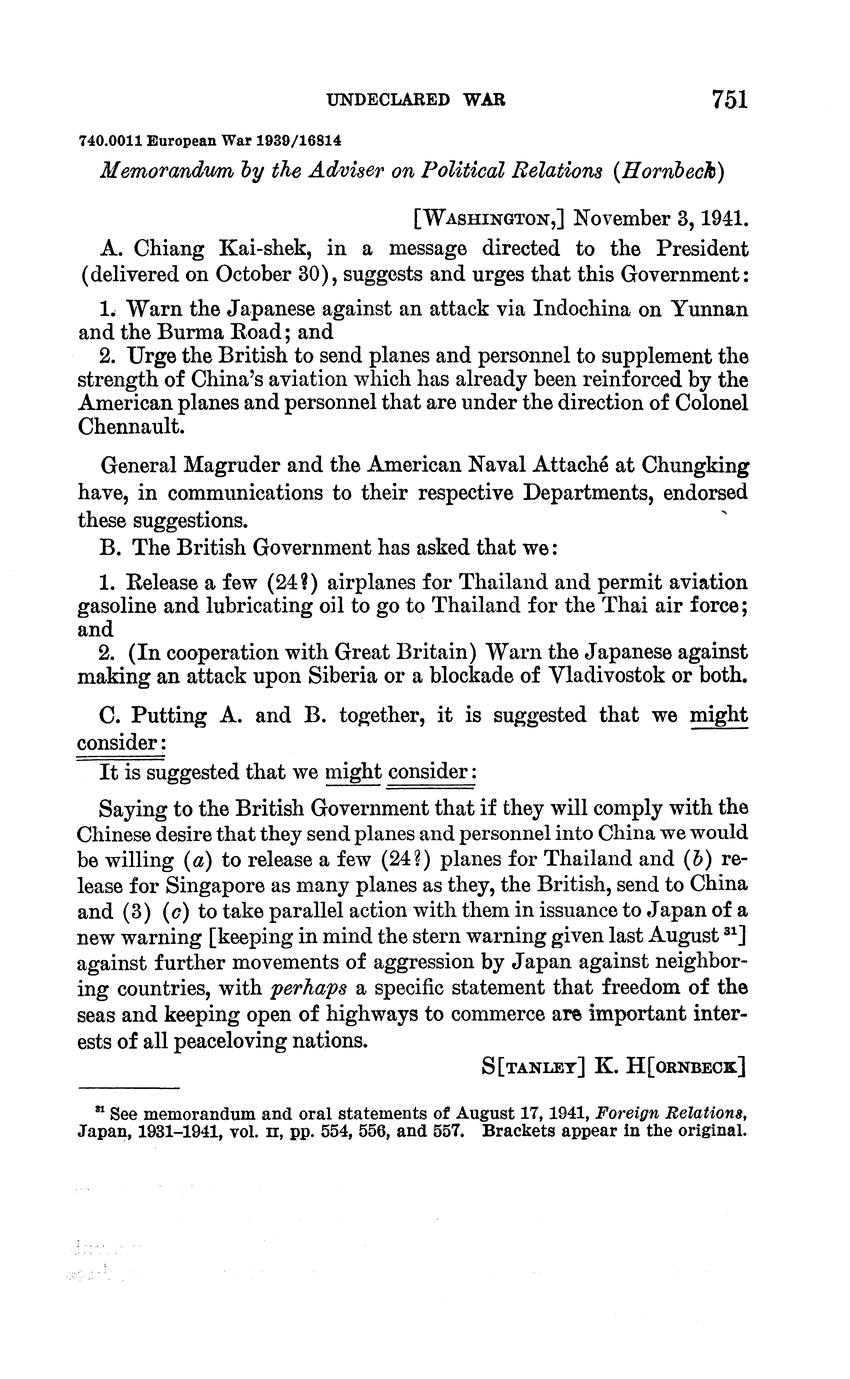 UNDECLARED WAR 751

740.0011 European War 1939/16814

Memorandum by the Adviser on Political Relations (Hornbeck)

[WASHINGTON,] November 3, 1941.

A. Chiang Kai-shek, in a message directed to the President (delivered on October 30), suggests and urges that this Government:

1. Warn the Japanese against an attack via Indochina on Yunnan and the Burma Road; and
2. Urge the British to send planes and personnel to supplement the strength of China's aviation which has already been reinforced by the American planes and personnel that are under the direction of Colonel Chennault.

General Magruder and the American Naval Attaché at Chungking have, in communications to their respective Departments, endorsed these suggestions.

B. The British Government has asked that we:

1. Release a few (24?) airplanes for Thailand and permit aviation gasoline and lubricating oil to go to Thailand for the Thai air force; and
2. (In cooperation with Great Britain) Warn the Japanese against making an attack upon Siberia or a blockade of Vladivostok or both.

C. Putting A. and B. together, it is suggested that we might consider:

It is suggested that we might consider:

Saying to the British Government that if they will comply with the Chinese desire that they send planes and personnel into China we would be willing (a) to release a few (24?) planes for Thailand and (b) release for Singapore as many planes as they, the British, send to China and (3) (c) to take parallel action with them in issuance to Japan of a new warning [keeping in mind the stern warning given last August $^{31}$] against further movements of aggression by Japan against neighboring countries, with perhaps a specific statement that freedom of the seas and keeping open of highways to commerce are important interests of all peaceloving nations.

S[TANLEY] K. H[ORNBECK]

$^{31}$ See memorandum and oral statements of August 17, 1941, Foreign Relations, Japan, 1931–1941, vol. II, pp. 554, 556, and 557. Brackets appear in the original.